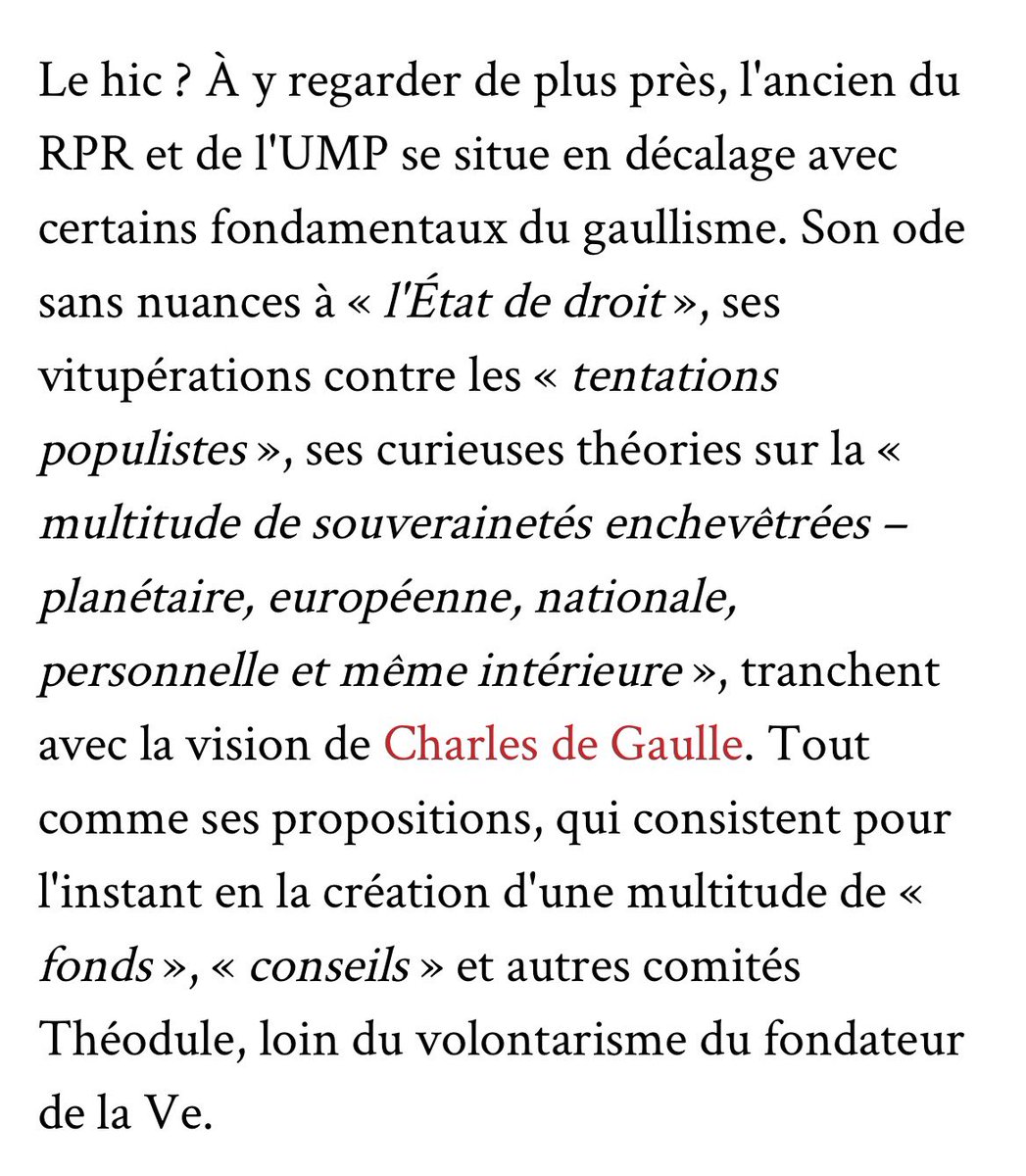 Le hic ? À y regarder de plus près, l'ancien du RPR et de l'UMP se situe en décalage avec certains fondamentaux du gaullisme. Son ode sans nuances à « l'État de droit », ses vitupérations contre les « tentations populistes », ses curieuses théories sur la « multitude de souverainetés enchevêtrées – planétaire, européenne, nationale, personnelle et même intérieure », tranchent avec la vision de Charles de Gaulle. Tout comme ses propositions, qui consistent pour l'instant en la création d'une multitude de « fonds », « conseils » et autres comités Théodule, loin du volontarisme du fondateur de la Ve.